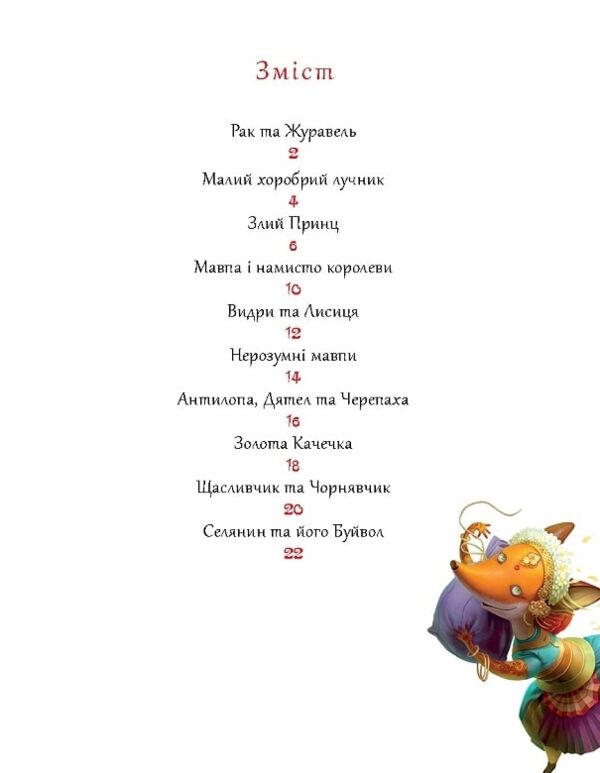 Зміст

Рак та Журавель
2

Малий хоробрий лучник
4

Злий Принц
6

Мавпа і намисто королеви
10

Видри та Лисиця
12

Нерозумні мавпи
14

Антилопа, Дятел та Черепаха
16

Золота Качечка
18

Щасливчик та Чорнявчик
20

Селянин та його Буйвол
22